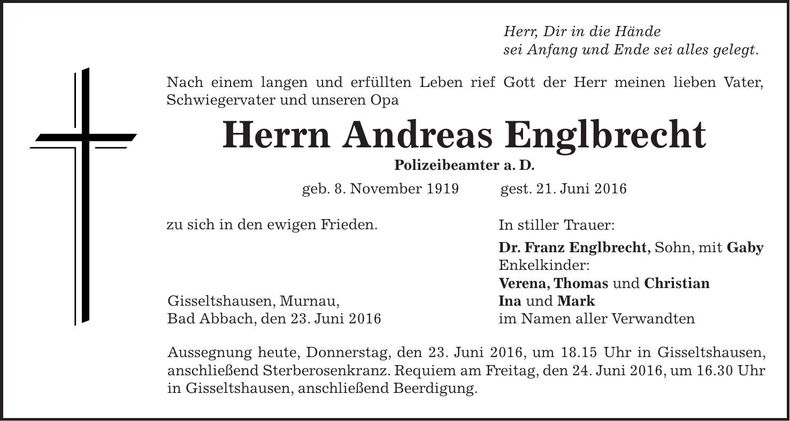 Herr, Dir in die Hände
sei Anfang und Ende sei alles gelegt.

Nach einem langen und erfüllten Leben rief Gott der Herr meinen lieben Vater, Schwiegervater und unseren Opa

Herrn Andreas Englbrecht

Polizeibeamter a. D.

geb. 8. November 1919 gest. 21. Juni 2016

zu sich in den ewigen Frieden.

Gisseltshausen, Murnau,
Bad Abbach, den 23. Juni 2016

In stiller Trauer:
Dr. Franz Englbrecht, Sohn, mit Gaby
Enkelkinder:
Verena, Thomas und Christian
Ina und Mark
im Namen aller Verwandten

Aussegnung heute, Donnerstag, den 23. Juni 2016, um 18.15 Uhr in Gisseltshausen, anschließend Sterberosenkranz. Requiem am Freitag, den 24. Juni 2016, um 16.30 Uhr in Gisseltshausen, anschließend Beerdigung.